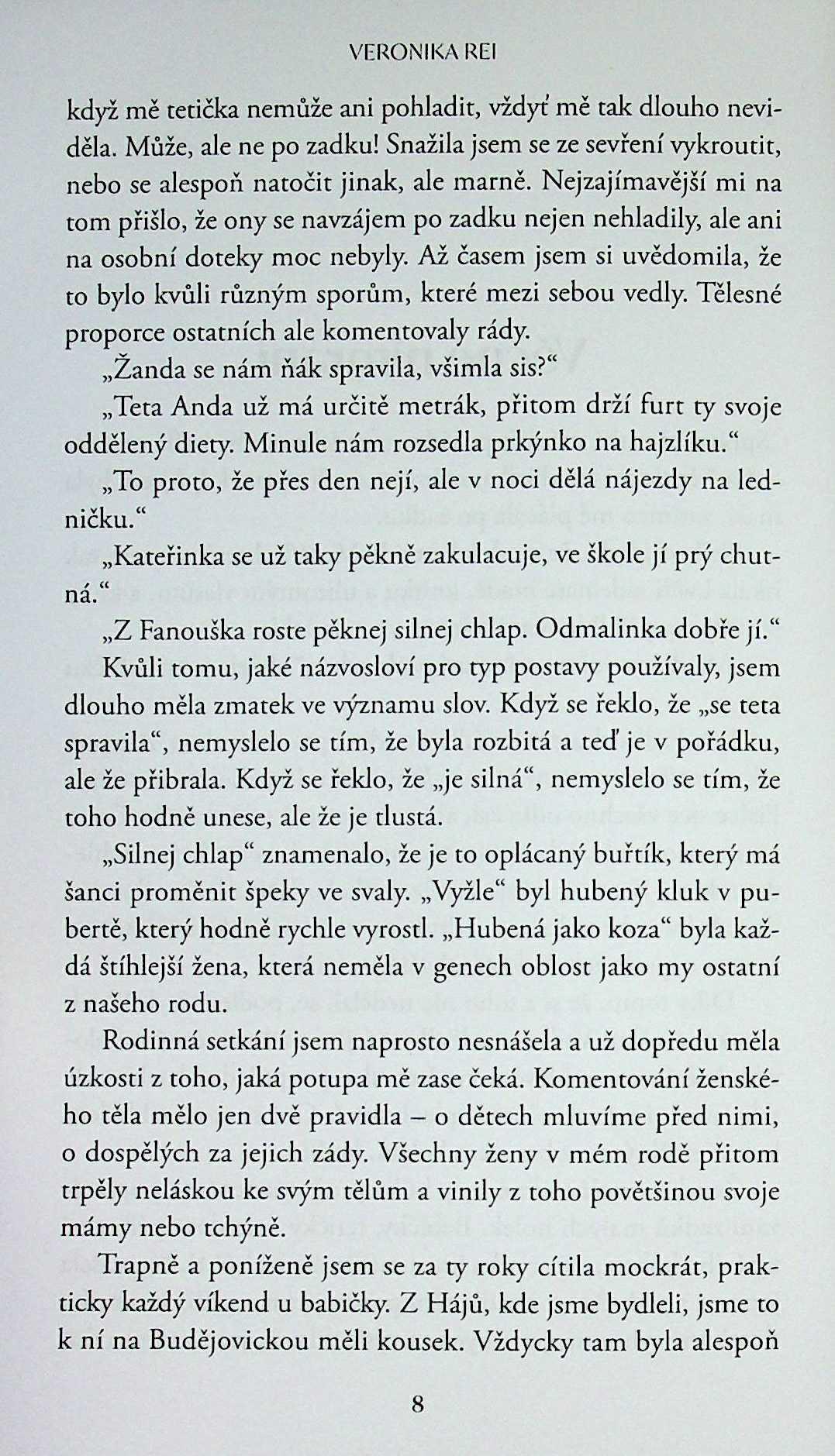 VERONIKA REI

když mě tetička nemůže ani pohladit, vždyť mě tak dlouho neviděla. Může, ale ne po zadku! Snažila jsem se ze sevření vykroutit, nebo se alespoň natočit jinak, ale marně. Nejzajímavější mi na tom přišlo, že ony se navzájem po zadku nejen nehladily, ale ani na osobní doteky moc nebyly. Až časem jsem si uvědomila, že to bylo kvůli různým sporům, které mezi sebou vedly. Tělesné proporce ostatních ale komentovaly rády.

„Žanda se nám ňák spravila, všimla sis?“

„Teta Anda už má určitě metrák, přitom drží furt ty svoje oddělený diety. Minule nám rozsedla prkýnko na hajzlíku.“

„To proto, že přes den nejí, ale v noci dělá nájezdy na ledničku.“

„Kateřinka se už taky pěkně zakulacuje, ve škole jí prý chutná.“

„Z Fanouška roste pěknej silnej chlap. Odmalinka dobře jí.“

Kvůli tomu, jaké názvosloví pro typ postavy používaly, jsem dlouho měla zmatek ve významu slov. Když se řeklo, že „se teta spravila“, nemyslelo se tím, že byla rozbitá a teď je v pořádku, ale že přibrala. Když se řeklo, že „je silná“, nemyslelo se tím, že toho hodně unese, ale že je tlustá.

„Silnej chlap“ znamenalo, že je to oplácaný buřtík, který má šanci proměnit špeky ve svaly. „Vyžle“ byl hubený kluk v pubertě, který hodně rychle vyrostl. „Hubená jako koza“ byla každá štíhlejší žena, která neměla v genech oblost jako my ostatní z našeho rodu.

Rodinná setkání jsem naprosto nesnášela a už dopředu měla úzkosti z toho, jaká potupa mě zase čeká. Komentování ženského těla mělo jen dvě pravidla – o dětech mluvíme před nimi, o dospělých za jejich zády. Všechny ženy v mém rodě přitom trpěly neláskou ke svým tělům a vinily z toho povětšinou svoje mámy nebo tchýně.

Trapně a poníženě jsem se za ty roky cítila mockrát, prakticky každý víkend u babičky. Z Hájů, kde jsme bydleli, jsme to k ní na Budějovickou měli kousek. Vždycky tam byla alespoň

8